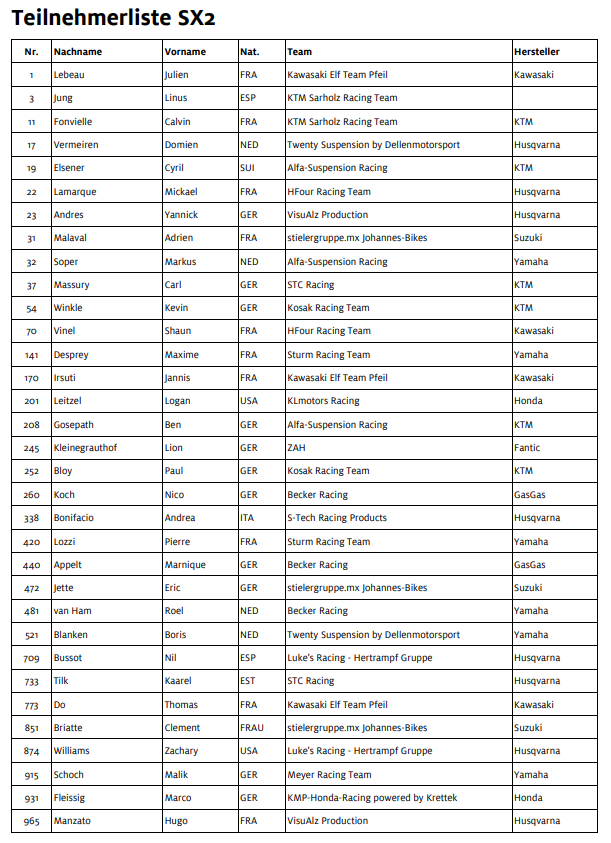 Teilnehmerliste SX2

| Nr. | Nachname | Vorname | Nat. | Team | Hersteller |
|---|---|---|---|---|---|
| 1 | Lebeau | Julien | FRA | Kawasaki Elf Team Pfeil | Kawasaki |
| 3 | Jung | Linus | ESP | KTM Sarholz Racing Team | |
| 11 | Fonvielle | Calvin | FRA | KTM Sarholz Racing Team | KTM |
| 17 | Vermeiren | Domien | NED | Twenty Suspension by Dellenmotorsport | Husqvarna |
| 19 | Elsener | Cyril | SUI | Alfa-Suspension Racing | KTM |
| 22 | Lamarque | Mickael | FRA | HFour Racing Team | Husqvarna |
| 23 | Andres | Yannick | GER | VisuAlz Production | Husqvarna |
| 31 | Malaval | Adrien | FRA | stielergruppe.mx Johannes-Bikes | Suzuki |
| 32 | Soper | Markus | NED | Alfa-Suspension Racing | Yamaha |
| 37 | Massury | Carl | GER | STC Racing | KTM |
| 54 | Winkle | Kevin | GER | Kosak Racing Team | KTM |
| 70 | Vinel | Shaun | FRA | HFour Racing Team | Kawasaki |
| 141 | Desprey | Maxime | FRA | Sturm Racing Team | Yamaha |
| 170 | Irsuti | Jannis | FRA | Kawasaki Elf Team Pfeil | Kawasaki |
| 201 | Leitzel | Logan | USA | KLmotors Racing | Honda |
| 208 | Gosepath | Ben | GER | Alfa-Suspension Racing | KTM |
| 245 | Kleinegrauthof | Lion | GER | ZAH | Fantic |
| 252 | Bloy | Paul | GER | Kosak Racing Team | KTM |
| 260 | Koch | Nico | GER | Becker Racing | GasGas |
| 338 | Bonifacio | Andrea | ITA | S-Tech Racing Products | Husqvarna |
| 420 | Lozzi | Pierre | FRA | Sturm Racing Team | Yamaha |
| 440 | Appelt | Marnique | GER | Becker Racing | GasGas |
| 472 | Jette | Eric | GER | stielergruppe.mx Johannes-Bikes | Suzuki |
| 481 | van Ham | Roel | NED | Becker Racing | Yamaha |
| 521 | Blanken | Boris | NED | Twenty Suspension by Dellenmotorsport | Yamaha |
| 709 | Bussot | Nil | ESP | Luke's Racing - Hertrampf Gruppe | Husqvarna |
| 733 | Tilk | Kaarel | EST | STC Racing | Husqvarna |
| 773 | Do | Thomas | FRA | Kawasaki Elf Team Pfeil | Kawasaki |
| 851 | Briatte | Clement | FRAU | stielergruppe.mx Johannes-Bikes | Suzuki |
| 874 | Williams | Zachary | USA | Luke's Racing - Hertrampf Gruppe | Husqvarna |
| 915 | Schoch | Malik | GER | Meyer Racing Team | Yamaha |
| 931 | Fleissig | Marco | GER | KMP-Honda-Racing powered by Krettek | Honda |
| 965 | Manzato | Hugo | FRA | VisuAlz Production | Husqvarna |